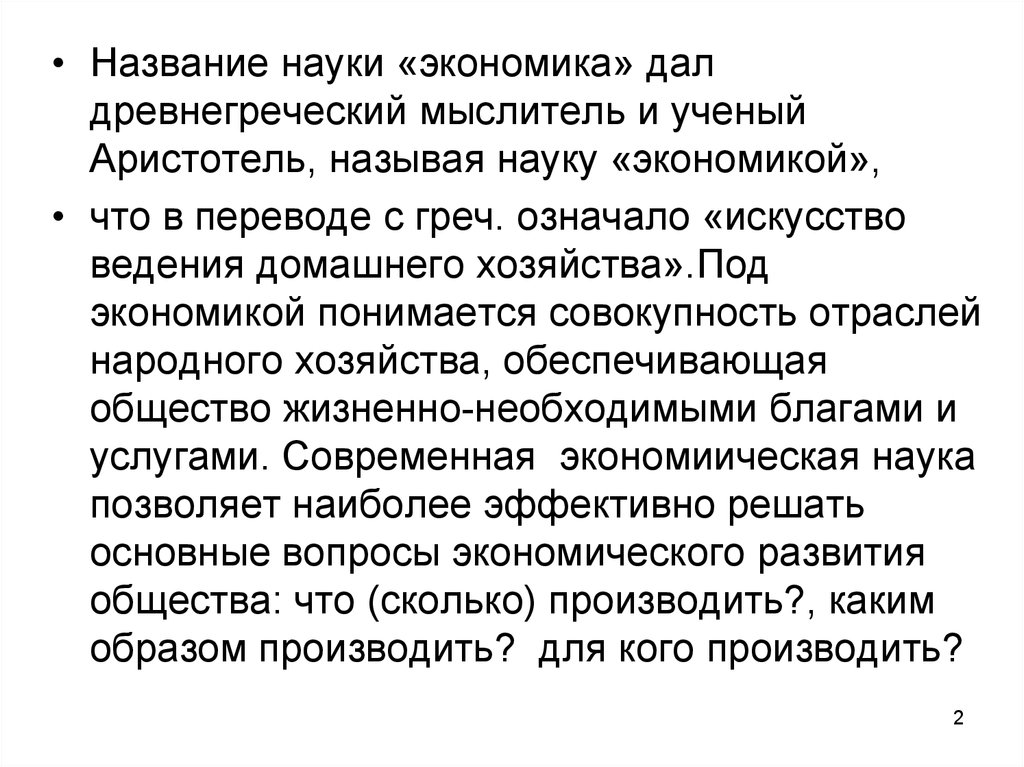 • Название науки «экономика» дал древнегреческий мыслитель и ученый Аристотель, называя науку «экономикой»,

• что в переводе с греч. означало «искусство ведения домашнего хозяйства».Под экономикой понимается совокупность отраслей народного хозяйства, обеспечивающая общество жизненно-необходимыми благами и услугами. Современная экономиическая наука позволяет наиболее эффективно решать основные вопросы экономического развития общества: что (сколько) производить?, каким образом производить? для кого производить?

2